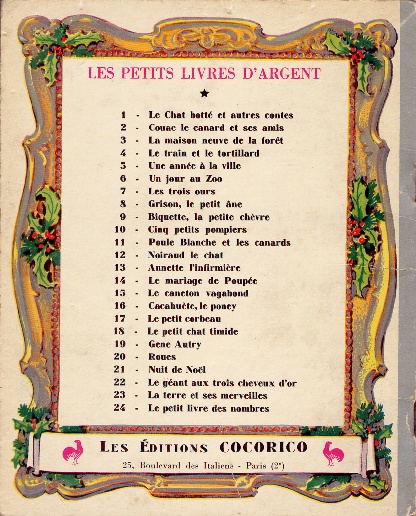 LES PETITS LIVRES D'ARGENT

★

1 - Le Chat botté et autres contes
2 - Couac le canard et ses amis
3 - La maison neuve de la forêt
4 - Le train et le tortillard
5 - Une année à la ville
6 - Un jour au Zoo
7 - Les trois ours
8 - Grison, le petit âne
9 - Biquette, la petite chèvre
10 - Cinq petits pompiers
11 - Poule Blanche et les canards
12 - Noiraud le chat
13 - Annette l'infirmière
14 - Le mariage de Poupée
15 - Le caneton vagabond
16 - Cacahuète, le poney
17 - Le petit corbeau
18 - Le petit chat timide
19 - Gene Autry
20 - Roues
21 - Nuit de Noël
22 - Le géant aux trois cheveux d'or
23 - La terre et ses merveilles
24 - Le petit livre des nombres

LES ÉDITIONS COCORICO

25, Boulevard des Italiens - Paris (2e)